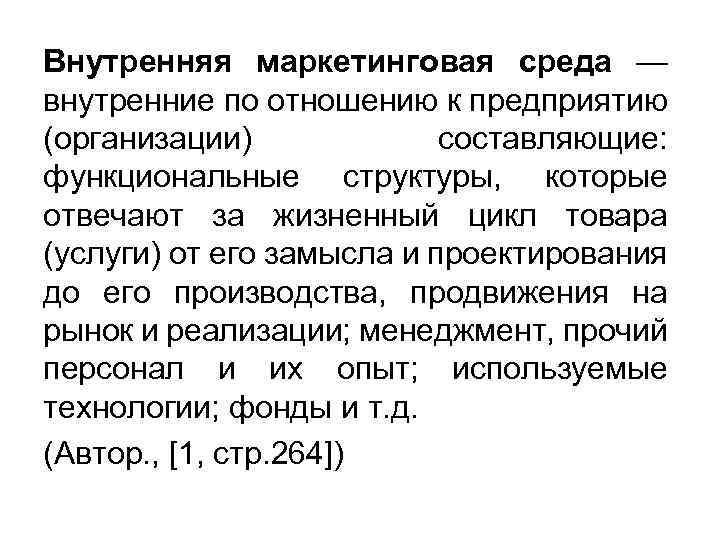 Внутренняя маркетинговая среда — внутренние по отношению к предприятию (организации) составляющие: функциональные структуры, которые отвечают за жизненный цикл товара (услуги) от его замысла и проектирования до его производства, продвижения на рынок и реализации; менеджмент, прочий персонал и их опыт; используемые технологии; фонды и т.д.

(Автор., [1, стр.264])